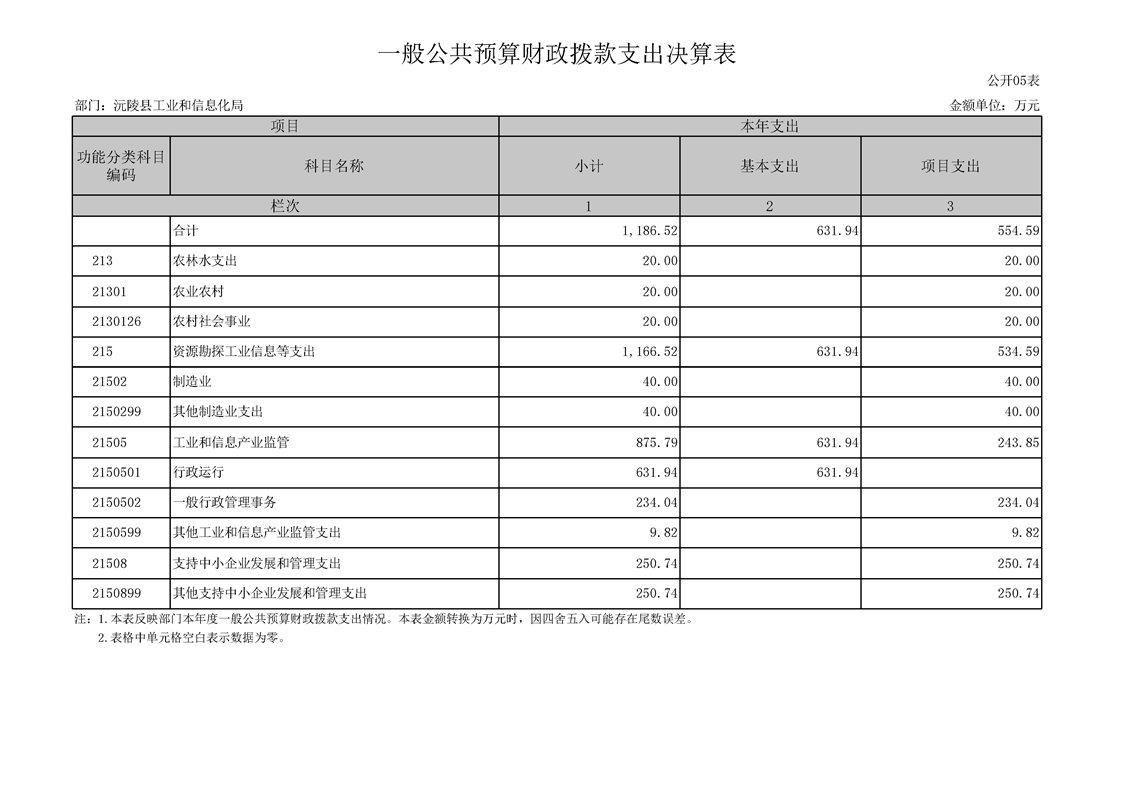 一般公共预算财政拨款支出决算表

公开05表

部门：沅陵县工业和信息化局

金额单位：万元

| 项目 | | 本年支出 | | |
|---|---|---|---|---|
| 功能分类科目编码 | 科目名称 | 小计 | 基本支出 | 项目支出 |
| 栏次 | | 1 | 2 | 3 |
| | 合计 | 1,186.52 | 631.94 | 554.59 |
| 213 | 农林水支出 | 20.00 | | 20.00 |
| 21301 | 农业农村 | 20.00 | | 20.00 |
| 2130126 | 农村社会事业 | 20.00 | | 20.00 |
| 215 | 资源勘探工业信息等支出 | 1,166.52 | 631.94 | 534.59 |
| 21502 | 制造业 | 40.00 | | 40.00 |
| 2150299 | 其他制造业支出 | 40.00 | | 40.00 |
| 21505 | 工业和信息产业监管 | 875.79 | 631.94 | 243.85 |
| 2150501 | 行政运行 | 631.94 | 631.94 | |
| 2150502 | 一般行政管理事务 | 234.04 | | 234.04 |
| 2150599 | 其他工业和信息产业监管支出 | 9.82 | | 9.82 |
| 21508 | 支持中小企业发展和管理支出 | 250.74 | | 250.74 |
| 2150899 | 其他支持中小企业发展和管理支出 | 250.74 | | 250.74 |

注：1.本表反映部门本年度一般公共预算财政拨款支出情况。本表金额转换为万元时，因四舍五入可能存在尾数误差。
2.表格中单元格空白表示数据为零。